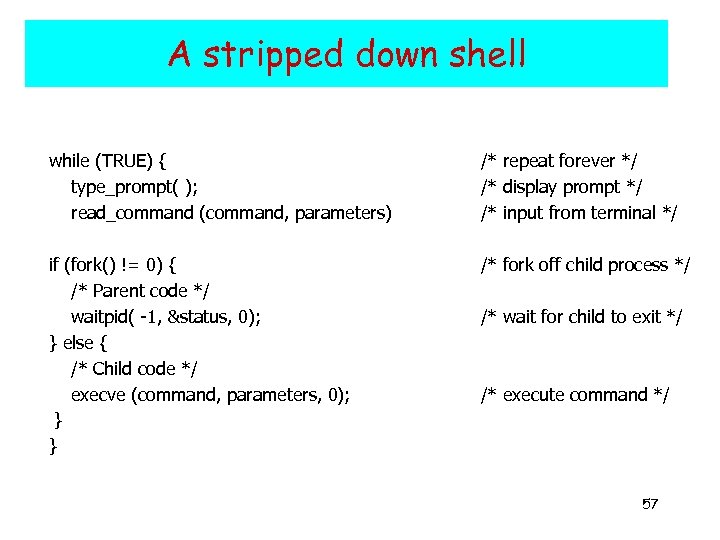 A stripped down shell

while (TRUE) { /* repeat forever */
type_prompt( ); /* display prompt */
read_command (command, parameters) /* input from terminal */

if (fork() != 0) { /* fork off child process */
/* Parent code */
waitpid( -1, &status, 0); /* wait for child to exit */
} else {
/* Child code */
execve (command, parameters, 0); /* execute command */
}
}

57